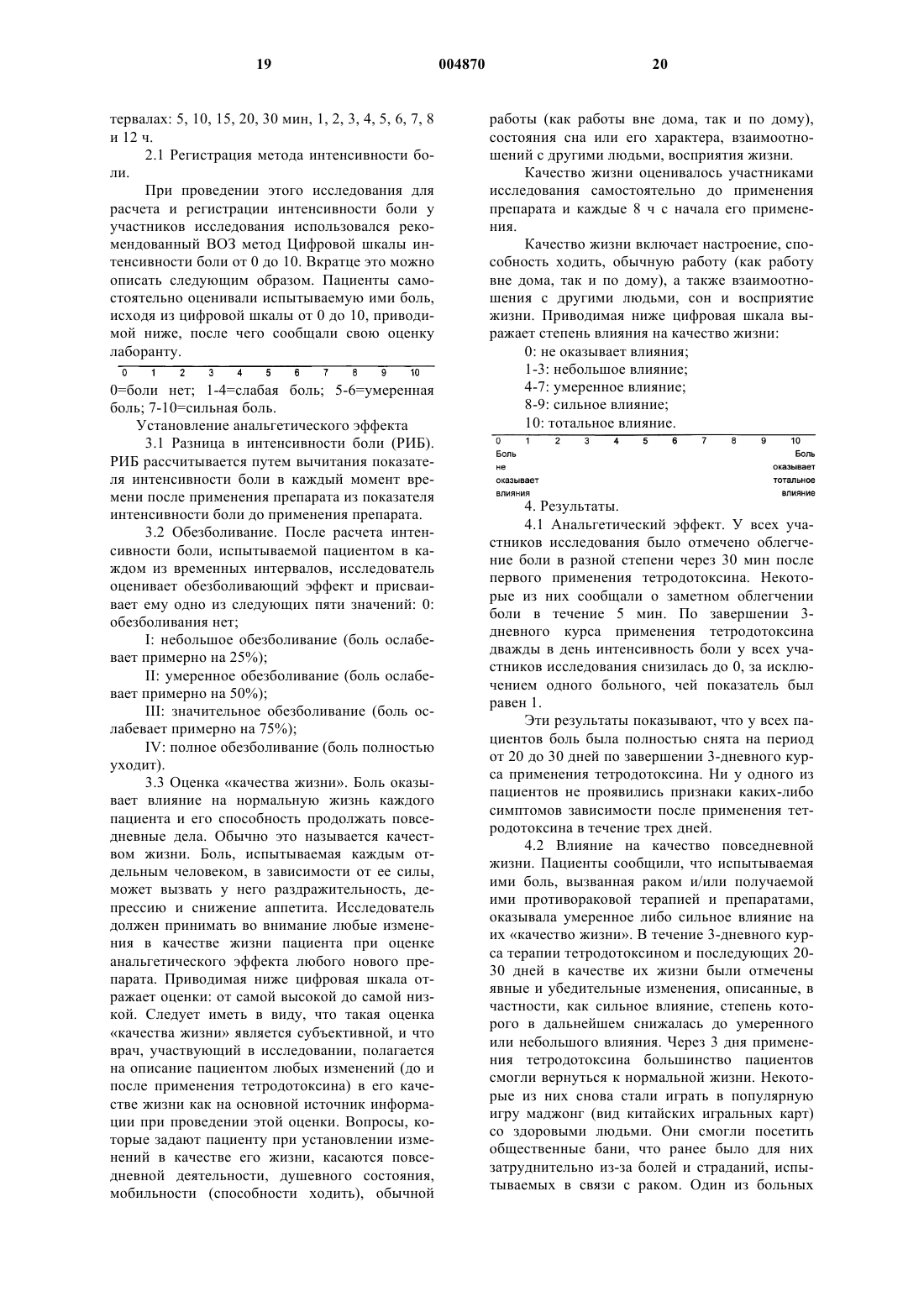 19 004870 20

тервалах: 5, 10, 15, 20, 30 мин, 1, 2, 3, 4, 5, 6, 7, 8 и 12 ч.

2.1 Регистрация метода интенсивности боли.

При проведении этого исследования для расчета и регистрации интенсивности боли у участников исследования использовался рекомендованный ВОЗ метод Цифровой шкалы интенсивности боли от 0 до 10. Вкратце это можно описать следующим образом. Пациенты самостоятельно оценивали испытываемую ими боль, исходя из цифровой шкалы от 0 до 10, приводимой ниже, после чего сообщали свою оценку лаборанту.

0 1 2 3 4 5 6 7 8 9 10

0=боли нет; 1-4=слабая боль; 5-6=умеренная боль; 7-10=сильная боль.

Установление анальгетического эффекта

3.1 Разница в интенсивности боли (РИБ). РИБ рассчитывается путем вычитания показателя интенсивности боли в каждый момент времени после применения препарата из показателя интенсивности боли до применения препарата.

3.2 Обезболивание. После расчета интенсивности боли, испытываемой пациентом в каждом из временных интервалов, исследователь оценивает обезболивающий эффект и присваивает ему одно из следующих пяти значений: 0: обезболивания нет;

I: небольшое обезболивание (боль ослабевает примерно на 25%);

II: умеренное обезболивание (боль ослабевает примерно на 50%);

III: значительное обезболивание (боль ослабевает примерно на 75%);

IV: полное обезболивание (боль полностью уходит).

3.3 Оценка «качества жизни». Боль оказывает влияние на нормальную жизнь каждого пациента и его способность продолжать повседневные дела. Обычно это называется качеством жизни. Боль, испытываемая каждым отдельным человеком, в зависимости от ее силы, может вызвать у него раздражительность, депрессию и снижение аппетита. Исследователь должен принимать во внимание любые изменения в качестве жизни пациента при оценке анальгетического эффекта любого нового препарата. Приводимая ниже цифровая шкала отражает оценки: от самой высокой до самой низкой. Следует иметь в виду, что такая оценка «качества жизни» является субъективной, и что врач, участвующий в исследовании, полагается на описание пациентом любых изменений (до и после применения тетродотоксина) в его качестве жизни как на основной источник информации при проведении этой оценки. Вопросы, которые задают пациенту при установлении изменений в качестве его жизни, касаются повседневной деятельности, душевного состояния, мобильности (способности ходить), обычной работы (как работы вне дома, так и по дому), состояния сна или его характера, взаимоотношений с другими людьми, восприятия жизни.

Качество жизни оценивалось участниками исследования самостоятельно до применения препарата и каждые 8 ч с начала его применения.

Качество жизни включает настроение, способность ходить, обычную работу (как работу вне дома, так и по дому), а также взаимоотношения с другими людьми, сон и восприятие жизни. Приводимая ниже цифровая шкала выражает степень влияния на качество жизни:

0: не оказывает влияния;

1-3: небольшое влияние;

4-7: умеренное влияние;

8-9: сильное влияние;

10: тотальное влияние.

0 1 2 3 4 5 6 7 8 9 10
Боль не оказывает влияния
Боль оказывает тотальное влияние

4. Результаты.

4.1 Анальгетический эффект. У всех участников исследования было отмечено облегчение боли в разной степени через 30 мин после первого применения тетродотоксина. Некоторые из них сообщали о заметном облегчении боли в течение 5 мин. По завершении 3-дневного курса применения тетродотоксина дважды в день интенсивность боли у всех участников исследования снизилась до 0, за исключением одного больного, чей показатель был равен 1.

Эти результаты показывают, что у всех пациентов боль была полностью снята на период от 20 до 30 дней по завершении 3-дневного курса применения тетродотоксина. Ни у одного из пациентов не проявились признаки каких-либо симптомов зависимости после применения тетродотоксина в течение трех дней.

4.2 Влияние на качество повседневной жизни. Пациенты сообщили, что испытываемая ими боль, вызванная раком и/или получаемой ими противораковой терапией и препаратами, оказывала умеренное либо сильное влияние на их «качество жизни». В течение 3-дневного курса терапии тетродотоксином и последующих 20-30 дней в качестве их жизни были отмечены явные и убедительные изменения, описанные, в частности, как сильное влияние, степень которого в дальнейшем снижалась до умеренного или небольшого влияния. Через 3 дня применения тетродотоксина большинство пациентов смогли вернуться к нормальной жизни. Некоторые из них снова стали играть в популярную игру маджонг (вид китайских игральных карт) со здоровыми людьми. Они смогли посетить общественные бани, что ранее было для них затруднительно из-за болей и страданий, испытываемых в связи с раком. Один из больных